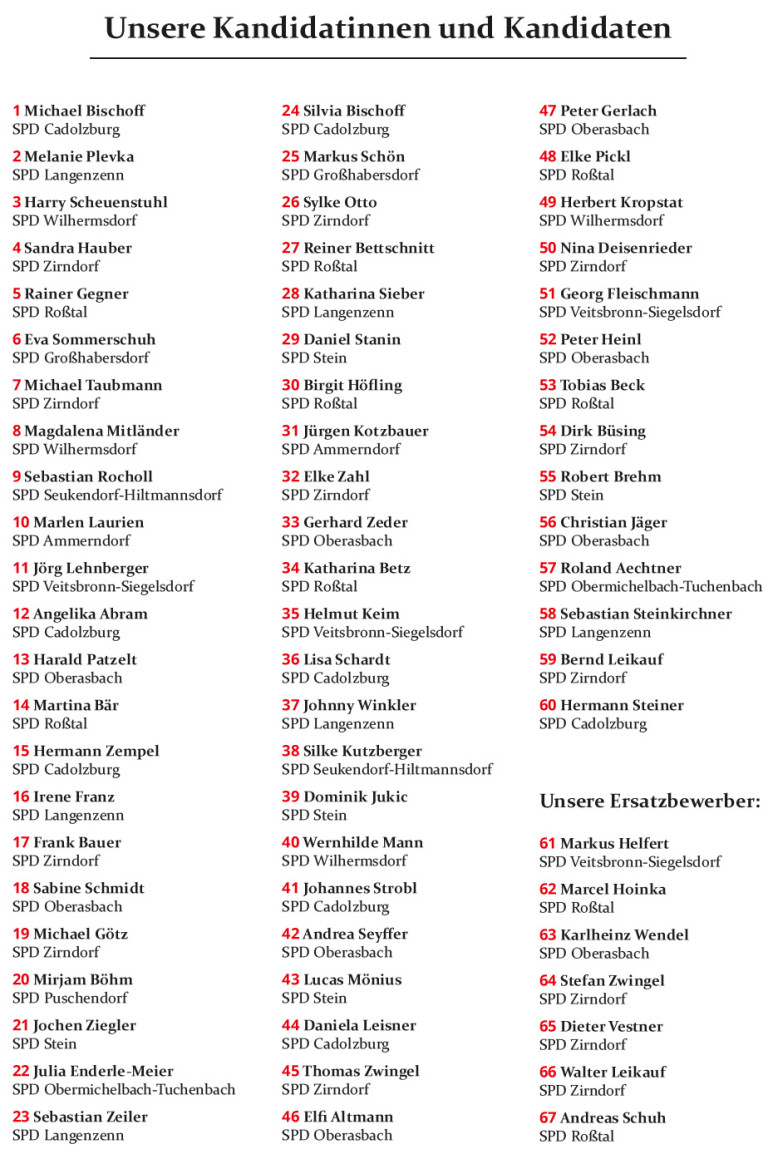 Unsere Kandidatinnen und Kandidaten

1 Michael Bischoff
SPD Cadolzburg

2 Melanie Plevka
SPD Langenzenn

3 Harry Scheuenstuhl
SPD Wilhermsdorf

4 Sandra Hauber
SPD Zirndorf

5 Rainer Gegner
SPD Roßtal

6 Eva Sommerschuh
SPD Großhabersdorf

7 Michael Taubmann
SPD Zirndorf

8 Magdalena Mitländer
SPD Wilhermsdorf

9 Sebastian Rocholl
SPD Seukendorf-Hiltmannsdorf

10 Marlen Laurien
SPD Ammerndorf

11 Jörg Lehnberger
SPD Veitsbronn-Siegelsdorf

12 Angelika Abram
SPD Cadolzburg

13 Harald Patzelt
SPD Oberasbach

14 Martina Bär
SPD Roßtal

15 Hermann Zempel
SPD Cadolzburg

16 Irene Franz
SPD Langenzenn

17 Frank Bauer
SPD Zirndorf

18 Sabine Schmidt
SPD Oberasbach

19 Michael Götz
SPD Zirndorf

20 Mirjam Böhm
SPD Puschendorf

21 Jochen Ziegler
SPD Stein

22 Julia Enderle-Meier
SPD Obermichelbach-Tuchenbach

23 Sebastian Zeiler
SPD Langenzenn

24 Silvia Bischoff
SPD Cadolzburg

25 Markus Schön
SPD Großhabersdorf

26 Sylke Otto
SPD Zirndorf

27 Reiner Bettschnitt
SPD Roßtal

28 Katharina Sieber
SPD Langenzenn

29 Daniel Stanin
SPD Stein

30 Birgit Höfling
SPD Roßtal

31 Jürgen Kotzbauer
SPD Ammerndorf

32 Elke Zahl
SPD Zirndorf

33 Gerhard Zeder
SPD Oberasbach

34 Katharina Betz
SPD Roßtal

35 Helmut Keim
SPD Veitsbronn-Siegelsdorf

36 Lisa Schardt
SPD Cadolzburg

37 Johnny Winkler
SPD Langenzenn

38 Silke Kutzberger
SPD Seukendorf-Hiltmannsdorf

39 Dominik Jukic
SPD Stein

40 Wernhilde Mann
SPD Wilhermsdorf

41 Johannes Strobl
SPD Cadolzburg

42 Andrea Seyffer
SPD Oberasbach

43 Lucas Mönius
SPD Stein

44 Daniela Leisner
SPD Cadolzburg

45 Thomas Zwingel
SPD Zirndorf

46 Elfi Altmann
SPD Oberasbach

47 Peter Gerlach
SPD Oberasbach

48 Elke Pickl
SPD Roßtal

49 Herbert Kropstat
SPD Wilhermsdorf

50 Nina Deisenrieder
SPD Zirndorf

51 Georg Fleischmann
SPD Veitsbronn-Siegelsdorf

52 Peter Heinl
SPD Oberasbach

53 Tobias Beck
SPD Roßtal

54 Dirk Büsing
SPD Zirndorf

55 Robert Brehm
SPD Stein

56 Christian Jäger
SPD Oberasbach

57 Roland Aechtner
SPD Obermichelbach-Tuchenbach

58 Sebastian Steinkirchner
SPD Langenzenn

59 Bernd Leikauf
SPD Zirndorf

60 Hermann Steiner
SPD Cadolzburg

Unsere Ersatzbewerber:

61 Markus Helfert
SPD Veitsbronn-Siegelsdorf

62 Marcel Hoinka
SPD Roßtal

63 Karlheinz Wendel
SPD Oberasbach

64 Stefan Zwingel
SPD Zirndorf

65 Dieter Vestner
SPD Zirndorf

66 Walter Leikauf
SPD Zirndorf

67 Andreas Schuh
SPD Roßtal